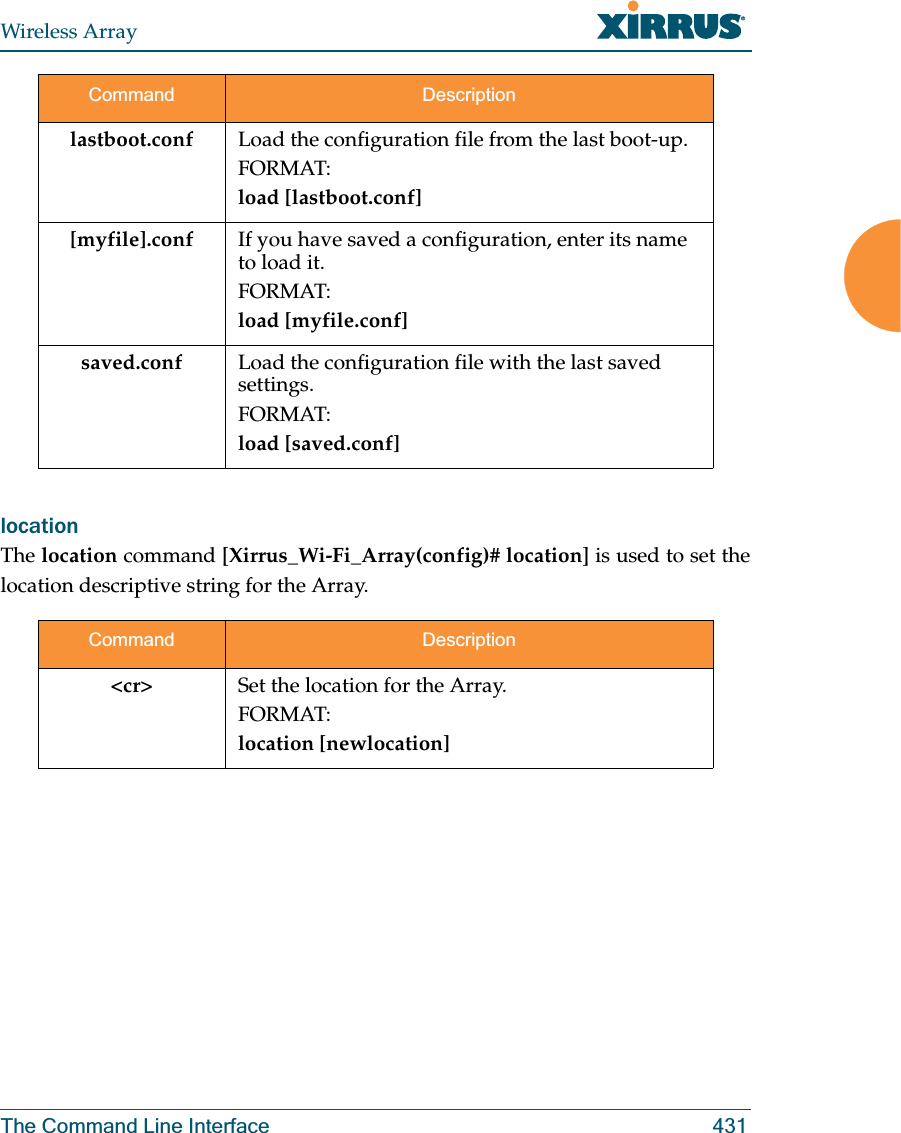 Wireless Array

XIRRUS

| Command | Description |
|---|---|
| lastboot.conf | Load the configuration file from the last boot-up. FORMAT: load [lastboot.conf] |
| [myfile].conf | If you have saved a configuration, enter its name to load it. FORMAT: load [myfile.conf] |
| saved.conf | Load the configuration file with the last saved settings. FORMAT: load [saved.conf] |

location

The location command [Xirrus_Wi-Fi_Array(config)# location] is used to set the location descriptive string for the Array.

| Command | Description |
|---|---|
| <cr> | Set the location for the Array. FORMAT: location [newlocation] |

The Command Line Interface 431